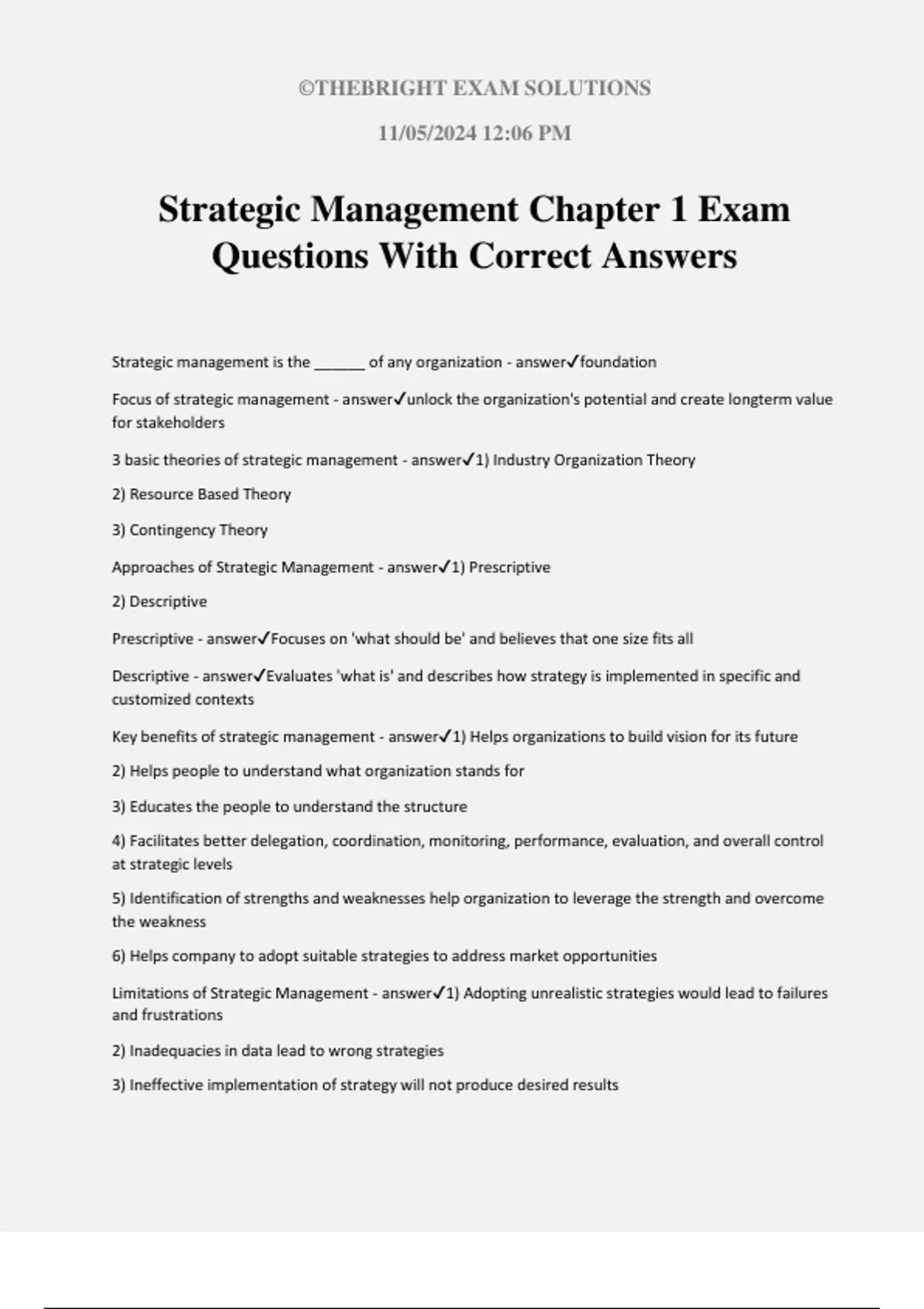 ©THEBRIGHT EXAM SOLUTIONS

11/05/2024 12:06 PM

Strategic Management Chapter 1 Exam Questions With Correct Answers

Strategic management is the ______ of any organization - answer✓foundation

Focus of strategic management - answer✓unlock the organization's potential and create longterm value for stakeholders

3 basic theories of strategic management - answer✓1) Industry Organization Theory

2) Resource Based Theory

3) Contingency Theory

Approaches of Strategic Management - answer✓1) Prescriptive

2) Descriptive

Prescriptive - answer✓Focuses on 'what should be' and believes that one size fits all

Descriptive - answer✓Evaluates 'what is' and describes how strategy is implemented in specific and customized contexts

Key benefits of strategic management - answer✓1) Helps organizations to build vision for its future

2) Helps people to understand what organization stands for

3) Educates the people to understand the structure

4) Facilitates better delegation, coordination, monitoring, performance, evaluation, and overall control at strategic levels

5) Identification of strengths and weaknesses help organization to leverage the strength and overcome the weakness

6) Helps company to adopt suitable strategies to address market opportunities

Limitations of Strategic Management - answer✓1) Adopting unrealistic strategies would lead to failures and frustrations

2) Inadequacies in data lead to wrong strategies

3) Ineffective implementation of strategy will not produce desired results